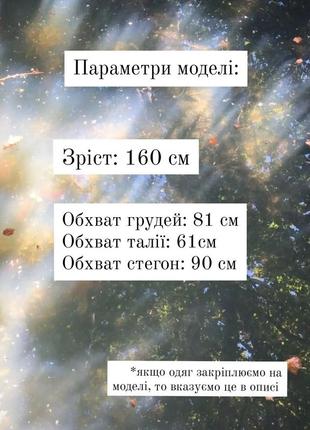 Параметри моделі:

Зріст: 160 см

Обхват грудей: 81 см
Обхват талії: 61см
Обхват стегон: 90 см

*якщо одяг закріплюємо на моделі, то вказуємо це в описі